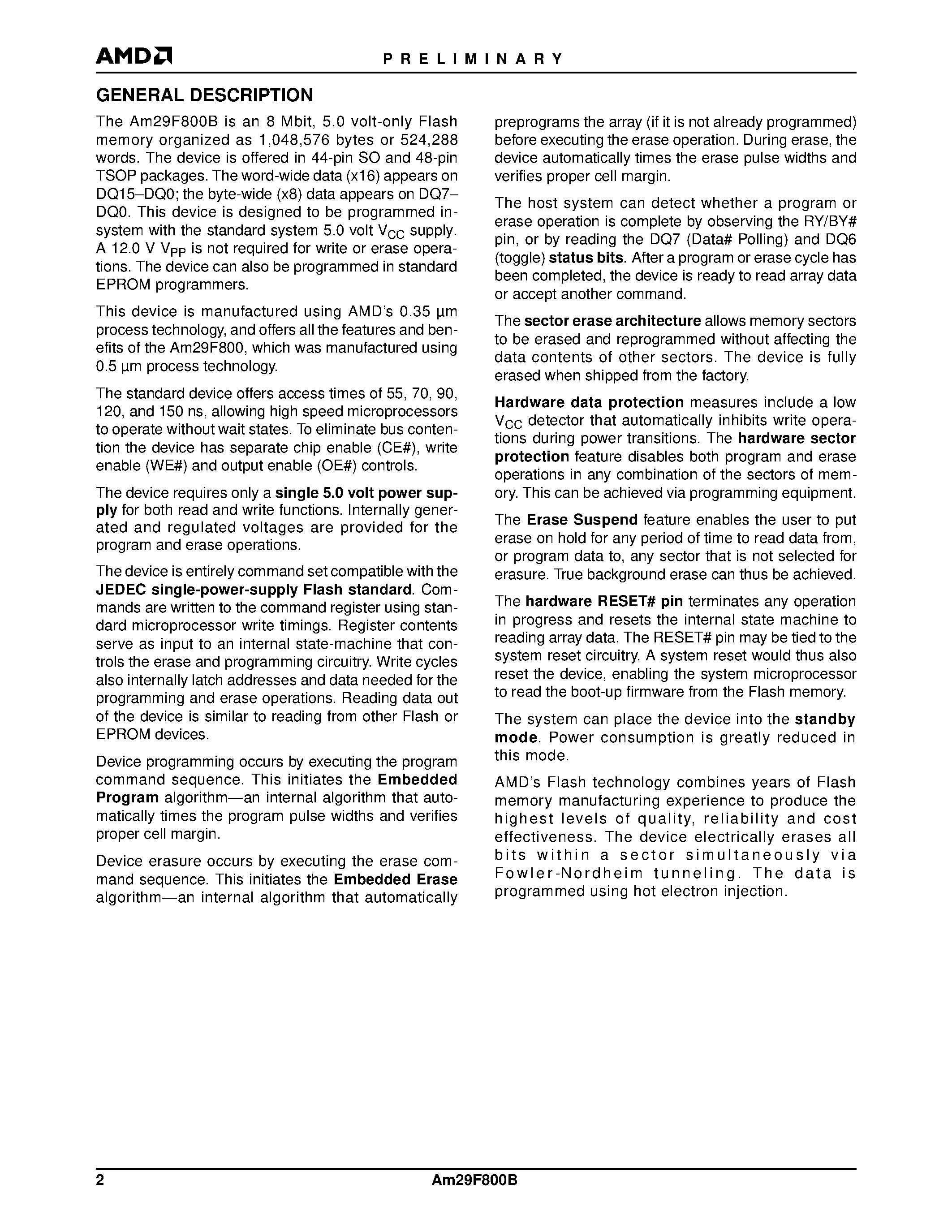 AMD

PRELIMINARY

GENERAL DESCRIPTION

The Am29F800B is an 8 Mbit, 5.0 volt-only Flash memory organized as 1,048,576 bytes or 524,288 words. The device is offered in 44-pin SO and 48-pin TSOP packages. The word-wide data (x16) appears on DQ15–DQ0; the byte-wide (x8) data appears on DQ7–DQ0. This device is designed to be programmed in-system with the standard system 5.0 volt $V_{CC}$ supply. A 12.0 V $V_{PP}$ is not required for write or erase operations. The device can also be programmed in standard EPROM programmers.

This device is manufactured using AMD's 0.35 µm process technology, and offers all the features and benefits of the Am29F800, which was manufactured using 0.5 µm process technology.

The standard device offers access times of 55, 70, 90, 120, and 150 ns, allowing high speed microprocessors to operate without wait states. To eliminate bus contention the device has separate chip enable (CE#), write enable (WE#) and output enable (OE#) controls.

The device requires only a single 5.0 volt power supply for both read and write functions. Internally generated and regulated voltages are provided for the program and erase operations.

The device is entirely command set compatible with the JEDEC single-power-supply Flash standard. Commands are written to the command register using standard microprocessor write timings. Register contents serve as input to an internal state-machine that controls the erase and programming circuitry. Write cycles also internally latch addresses and data needed for the programming and erase operations. Reading data out of the device is similar to reading from other Flash or EPROM devices.

Device programming occurs by executing the program command sequence. This initiates the Embedded Program algorithm—an internal algorithm that automatically times the program pulse widths and verifies proper cell margin.

Device erasure occurs by executing the erase command sequence. This initiates the Embedded Erase algorithm—an internal algorithm that automatically preprograms the array (if it is not already programmed) before executing the erase operation. During erase, the device automatically times the erase pulse widths and verifies proper cell margin.

The host system can detect whether a program or erase operation is complete by observing the RY/BY# pin, or by reading the DQ7 (Data# Polling) and DQ6 (toggle) status bits. After a program or erase cycle has been completed, the device is ready to read array data or accept another command.

The sector erase architecture allows memory sectors to be erased and reprogrammed without affecting the data contents of other sectors. The device is fully erased when shipped from the factory.

Hardware data protection measures include a low $V_{CC}$ detector that automatically inhibits write operations during power transitions. The hardware sector protection feature disables both program and erase operations in any combination of the sectors of memory. This can be achieved via programming equipment.

The Erase Suspend feature enables the user to put erase on hold for any period of time to read data from, or program data to, any sector that is not selected for erasure. True background erase can thus be achieved.

The hardware RESET# pin terminates any operation in progress and resets the internal state machine to reading array data. The RESET# pin may be tied to the system reset circuitry. A system reset would thus also reset the device, enabling the system microprocessor to read the boot-up firmware from the Flash memory.

The system can place the device into the standby mode. Power consumption is greatly reduced in this mode.

AMD's Flash technology combines years of Flash memory manufacturing experience to produce the highest levels of quality, reliability and cost effectiveness. The device electrically erases all bits within a sector simultaneously via Fowler-Nordheim tunneling. The data is programmed using hot electron injection.

2

Am29F800B